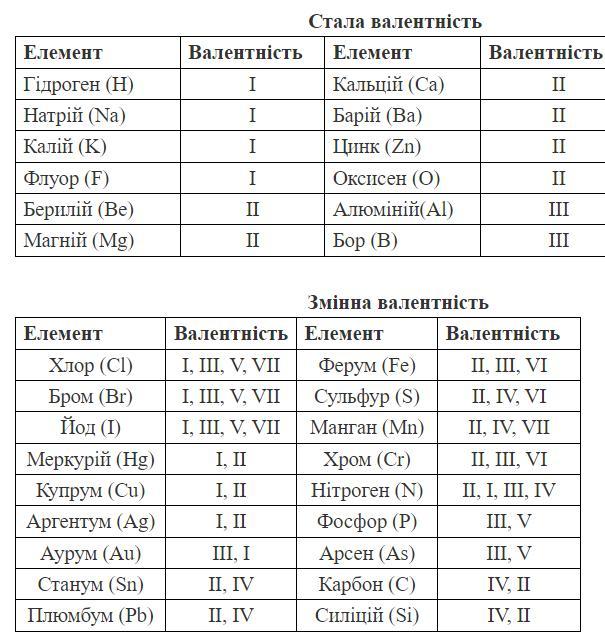 Стала валентність

| Елемент | Валентність | Елемент | Валентність |
|---|---|---|---|
| Гідроген (H) | I | Кальцій (Ca) | II |
| Натрій (Na) | I | Барій (Ba) | II |
| Калій (K) | I | Цинк (Zn) | II |
| Флуор (F) | I | Оксисен (O) | II |
| Берилій (Be) | II | Алюміній(Al) | III |
| Магній (Mg) | II | Бор (B) | III |

Змінна валентність

| Елемент | Валентність | Елемент | Валентність |
|---|---|---|---|
| Хлор (Cl) | I, III, V, VII | Ферум (Fe) | II, III, VI |
| Бром (Br) | I, III, V, VII | Сульфур (S) | II, IV, VI |
| Йод (I) | I, III, V, VII | Манган (Mn) | II, IV, VII |
| Меркурій (Hg) | I, II | Хром (Cr) | II, III, VI |
| Купрум (Cu) | I, II | Нітроген (N) | II, I, III, IV |
| Аргентум (Ag) | I, II | Фосфор (P) | III, V |
| Аурум (Au) | III, I | Арсен (As) | III, V |
| Станум (Sn) | II, IV | Карбон (C) | IV, II |
| Плюмбум (Pb) | II, IV | Силіцій (Si) | IV, II |